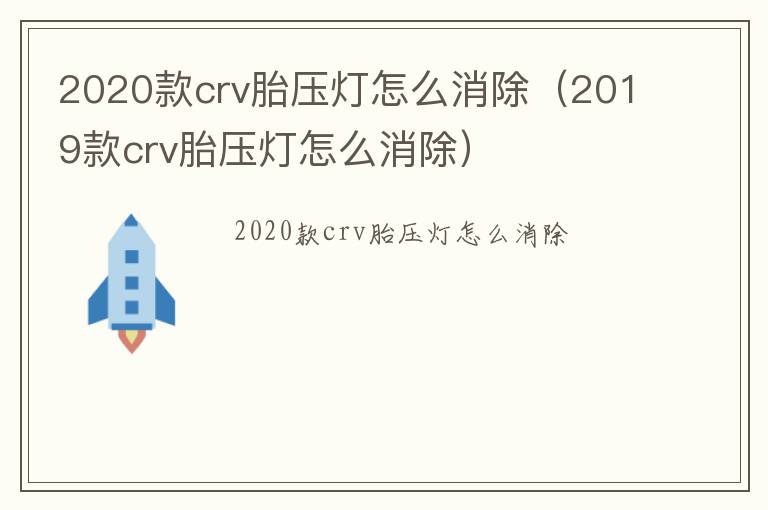 2020款crv胎压灯怎么消除（2019款crv胎压灯怎么消除）

2020款crv胎压灯怎么消除